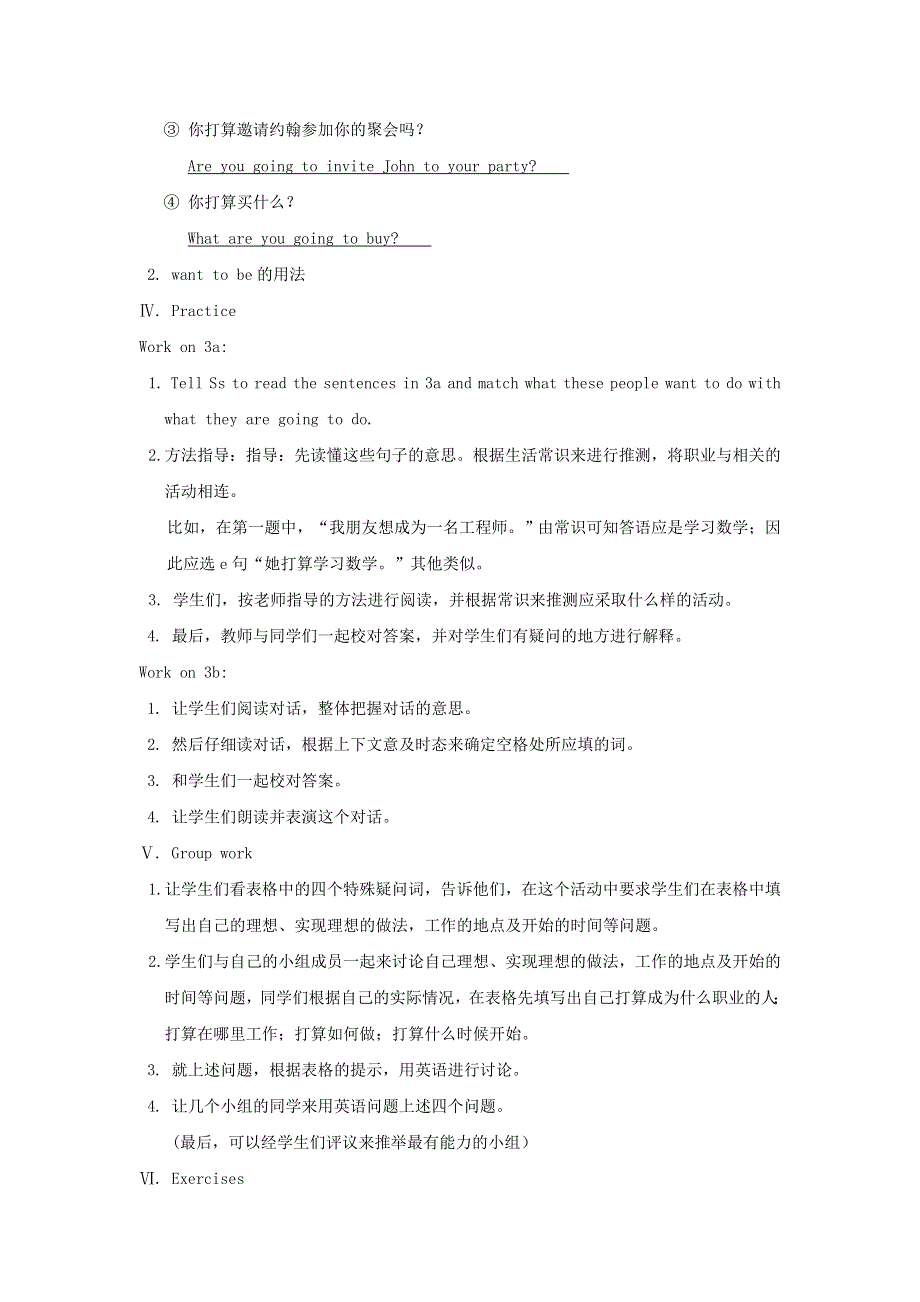 ③ 你打算邀请约翰参加你的聚会吗？

Are you going to invite John to your party?

④ 你打算买什么？

What are you going to buy?

2. want to be 的用法

Ⅳ. Practice

Work on 3a:

1. Tell Ss to read the sentences in 3a and match what these people want to do with what they are going to do.

2. 方法指导：指导：先读懂这些句子的意思。根据生活常识来进行推测，将职业与相关的活动相连。

比如，在第一题中，“我朋友想成为一名工程师。”由常识可知答语应是学习数学；因此应选 e 句“她打算学习数学。”其他类似。

3. 学生们，按老师指导的方法进行阅读，并根据常识来推测应采取什么样的活动。

4. 最后，教师与同学们一起校对答案，并对学生们有疑问的地方进行解释。

Work on 3b:

1. 让学生们阅读对话，整体把握对话的意思。

2. 然后仔细读对话，根据上下文意及时态来确定空格处所应填的词。

3. 和学生们一起校对答案。

4. 让学生们朗读并表演这个对话。

Ⅴ. Group work

1. 让学生们看表格中的四个特殊疑问词，告诉他们，在这个活动中要求学生们在表格中填写出自己的理想、实现理想的做法，工作的地点及开始的时间等问题。

2. 学生们与自己的小组成员一起来讨论自己理想、实现理想的做法，工作的地点及开始的时间等问题，同学们根据自己的实际情况，在表格先填写出自己打算成为什么职业的人；打算在哪里工作；打算如何做；打算什么时候开始。

3. 就上述问题，根据表格的提示，用英语进行讨论。

4. 让几个小组的同学来用英语问题上述四个问题。

（最后，可以经学生们评议来推举最有能力的小组）

Ⅵ. Exercises